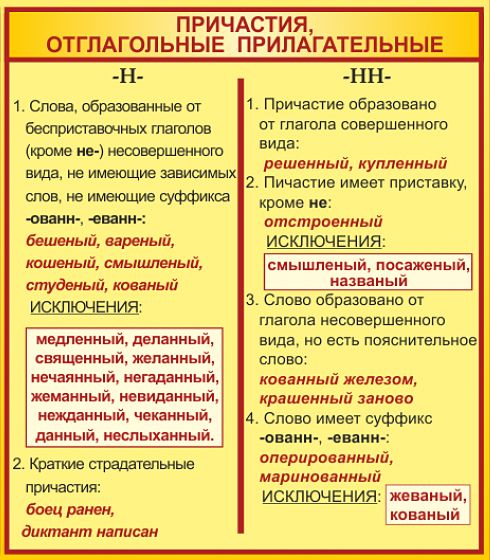 ПРИЧАСТИЯ, ОТГЛАГОЛЬНЫЕ ПРИЛАГАТЕЛЬНЫЕ

-Н-

1. Слова, образованные от бесприставочных глаголов (кроме не-) несовершенного вида, не имеющие зависимых слов, не имеющие суффикса -ованн-, -еванн-:
бешеный, вареный, кошеный, смышленый, студеный, кованый
ИСКЛЮЧЕНИЯ:

медленный, деланный, священный, желанный, нечаянный, негаданный, жеманный, невиданный, нежданный, чеканный, данный, неслыханный.

2. Краткие страдательные причастия:
боец ранен, диктант написан

-НН-

1. Причастие образовано от глагола совершенного вида:
решенный, купленный
2. Пичастие имеет приставку, кроме не:
отстроенный
ИСКЛЮЧЕНИЯ:

смышленый, посаженый, названый

3. Слово образовано от глагола несовершенного вида, но есть пояснительное слово:
кованный железом, крашенный заново
4. Слово имеет суффикс -ованн-, -еванн-:
оперированный, маринованный
ИСКЛЮЧЕНИЯ: жеваный, кованый